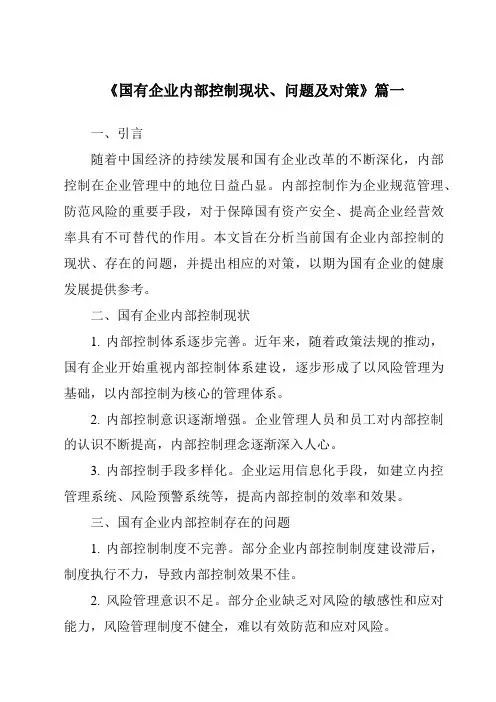 《国有企业内部控制现状、问题及对策》篇一

一、引言

随着中国经济的持续发展和国有企业改革的不断深化，内部控制在企业管理中的地位日益凸显。内部控制作为企业规范管理、防范风险的重要手段，对于保障国有资产安全、提高企业经营效率具有不可替代的作用。本文旨在分析当前国有企业内部控制的现状、存在的问题，并提出相应的对策，以期为国有企业的健康发展提供参考。

二、国有企业内部控制现状

1. 内部控制体系逐步完善。近年来，随着政策法规的推动，国有企业开始重视内部控制体系建设，逐步形成了以风险管理为基础，以内部控制为核心的管理体系。

2. 内部控制意识逐渐增强。企业管理人员和员工对内部控制的认识不断提高，内部控制理念逐渐深入人心。

3. 内部控制手段多样化。企业运用信息化手段，如建立内控管理系统、风险预警系统等，提高内部控制的效率和效果。

三、国有企业内部控制存在的问题

1. 内部控制制度不完善。部分企业内部控制制度建设滞后，制度执行不力，导致内部控制效果不佳。

2. 风险管理意识不足。部分企业缺乏对风险的敏感性和应对能力，风险管理制度不健全，难以有效防范和应对风险。